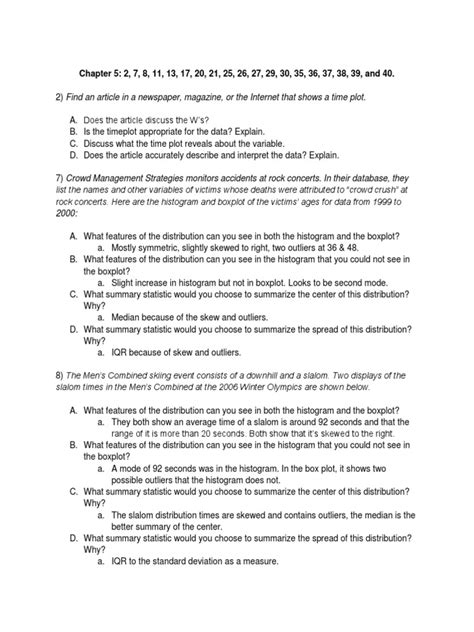 Chapter 5: 2, 7, 8, 11, 13, 17, 20, 21, 25, 26, 27, 29, 30, 35, 36, 37, 38, 39, and 40.

2) Find an article in a newspaper, magazine, or the Internet that shows a time plot.

A. Does the article discuss the W's?
B. Is the timeplot appropriate for the data? Explain.
C. Discuss what the time plot reveals about the variable.
D. Does the article accurately describe and interpret the data? Explain.

7) Crowd Management Strategies monitors accidents at rock concerts. In their database, they list the names and other variables of victims whose deaths were attributed to "crowd crush" at rock concerts. Here are the histogram and boxplot of the victims' ages for data from 1999 to 2000:

A. What features of the distribution can you see in both the histogram and the boxplot?
a. Mostly symmetric, slightly skewed to right, two outliers at 36 & 48.
B. What features of the distribution can you see in the histogram that you could not see in the boxplot?
a. Slight increase in histogram but not in boxplot. Looks to be second mode.
C. What summary statistic would you choose to summarize the center of this distribution? Why?
a. Median because of the skew and outliers.
D. What summary statistic would you choose to summarize the spread of this distribution? Why?
a. IQR because of skew and outliers.

8) The Men's Combined skiing event consists of a downhill and a slalom. Two displays of the slalom times in the Men's Combined at the 2006 Winter Olympics are shown below.

A. What features of the distribution can you see in both the histogram and the boxplot?
a. They both show an average time of a slalom is around 92 seconds and that the range of it is more than 20 seconds. Both show that it's skewed to the right.
B. What features of the distribution can you see in the histogram that you could not see in the boxplot?
a. A mode of 92 seconds was in the histogram. In the box plot, it shows two possible outliers that the histogram does not.
C. What summary statistic would you choose to summarize the center of this distribution? Why?
a. The slalom distribution times are skewed and contains outliers, the median is the better summary of the center.
D. What summary statistic would you choose to summarize the spread of this distribution? Why?
a. IQR to the standard deviation as a measure.